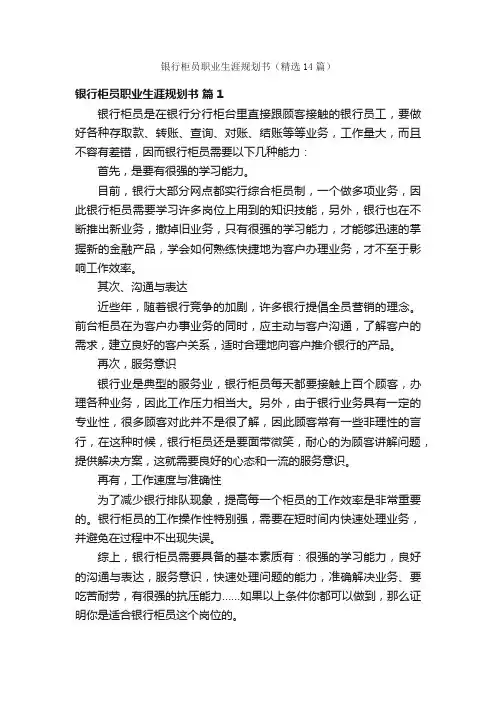 银行柜员职业生涯规划书（精选14篇）

银行柜员职业生涯规划书 篇1

银行柜员是在银行分行柜台里直接跟顾客接触的银行员工，要做好各种存取款、转账、查询、对账、结账等等业务，工作量大，而且不容有差错，因而银行柜员需要以下几种能力：

首先，是要有很强的学习能力。

目前，银行大部分网点都实行综合柜员制，一个做多项业务，因此银行柜员需要学习许多岗位上用到的知识技能，另外，银行也在不断推出新业务，撤掉旧业务，只有很强的学习能力，才能够迅速的掌握新的金融产品，学会如何熟练快捷地为客户办理业务，才不至于影响工作效率。

其次、沟通与表达

近些年，随着银行竞争的加剧，许多银行提倡全员营销的理念。前台柜员在为客户办事业务的同时，应主动与客户沟通，了解客户的需求，建立良好的客户关系，适时合理地向客户推介银行的产品。

再次，服务意识

银行业是典型的服务业，银行柜员每天都要接触上百个顾客，办理各种业务，因此工作压力相当大。另外，由于银行业务具有一定的专业性，很多顾客对此并不是很了解，因此顾客常有一些非理性的言行，在这种时候，银行柜员还是要面带微笑，耐心的为顾客讲解问题，提供解决方案，这就需要良好的心态和一流的服务意识。

再有，工作速度与准确性

为了减少银行排队现象，提高每一个柜员的工作效率是非常重要的。银行柜员的工作操作性特别强，需要在短时间内快速处理业务，并避免在过程中不出现失误。

综上，银行柜员需要具备的基本素质有：很强的学习能力，良好的沟通与表达，服务意识，快速处理问题的能力，准确解决业务、要吃苦耐劳，有很强的抗压能力……如果以上条件你都可以做到，那么证明你是适合银行柜员这个岗位的。